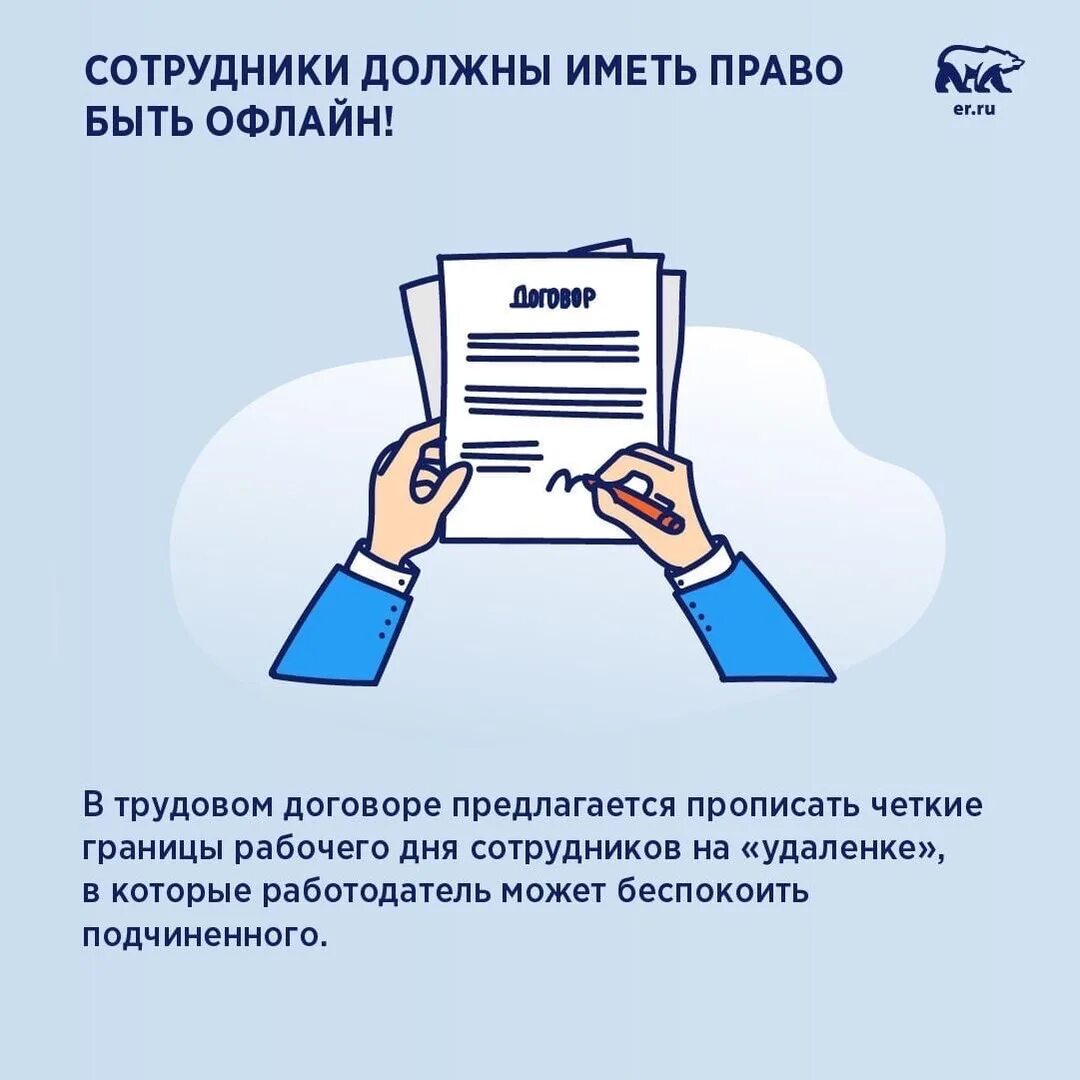 СОТРУДНИКИ ДОЛЖНЫ ИМЕТЬ ПРАВО БЫТЬ ОФЛАЙН!

er.ru

Договор

В трудовом договоре предлагается прописать четкие границы рабочего дня сотрудников на «удаленке», в которые работодатель может беспокоить подчиненного.